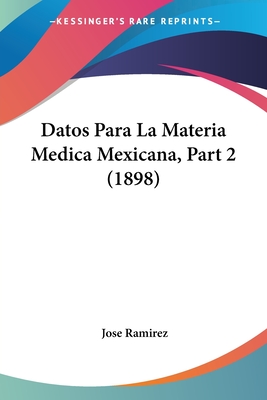 —KESSINGER'S RARE REPRINTS—

Datos Para La Materia Medica Mexicana, Part 2 (1898)

Jose Ramirez